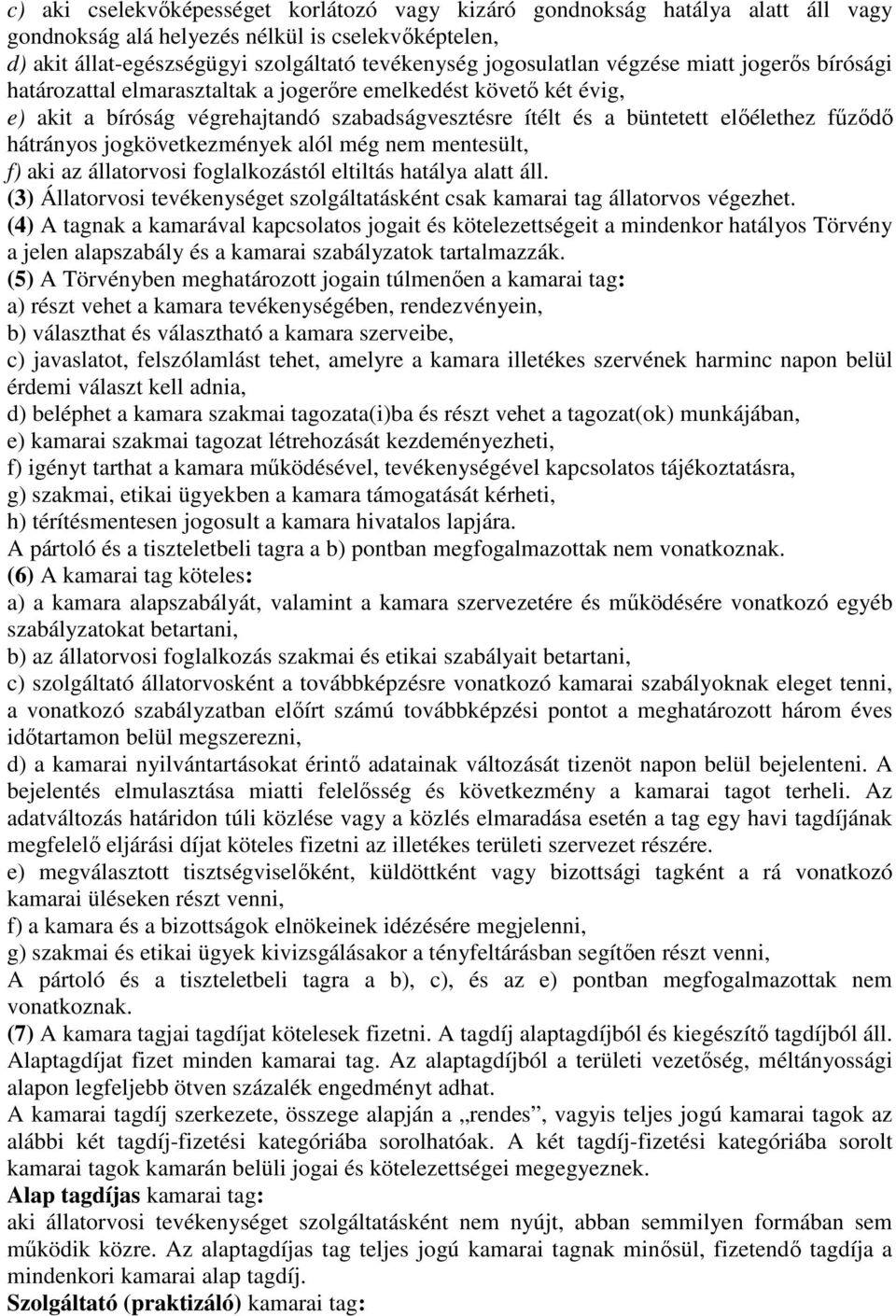 c) aki cselekvőképességet korlátozó vagy kizáró gondnokság hatálya alatt áll vagy gondnokság alá helyezés nélkül is cselekvőképtelen,
d) akit állat-egészségügyi szolgáltató tevékenység jogosulatlan végzése miatt jogerős bírósági határozattal elmarasztaltak a jogerőre emelkedést követő két évig,
e) akit a bíróság végrehajtandó szabadságvesztésre ítélt és a büntetett előélethez fűződő hátrányos jogkövetkezmények alól még nem mentesült,
f) aki az állatorvosi foglalkozástól eltiltás hatálya alatt áll.
(3) Állatorvosi tevékenységet szolgáltatásként csak kamarai tag állatorvos végezhet.
(4) A tagnak a kamarával kapcsolatos jogait és kötelezettségeit a mindenkor hatályos Törvény a jelen alapszabály és a kamarai szabályzatok tartalmazzák.
(5) A Törvényben meghatározott jogain túlmenően a kamarai tag:
a) részt vehet a kamara tevékenységében, rendezvényein,
b) választhat és választható a kamara szerveibe,
c) javaslatot, felszólamlást tehet, amelyre a kamara illetékes szervének harminc napon belül érdemi választ kell adnia,
d) beléphet a kamara szakmai tagozata(i)ba és részt vehet a tagozat(ok) munkájában,
e) kamarai szakmai tagozat létrehozását kezdeményezheti,
f) igényt tarthat a kamara működésével, tevékenységével kapcsolatos tájékoztatásra,
g) szakmai, etikai ügyekben a kamara támogatását kérheti,
h) térítésmentesen jogosult a kamara hivatalos lapjára.
A pártoló és a tiszteletbeli tagra a b) pontban megfogalmazottak nem vonatkoznak.
(6) A kamarai tag köteles:
a) a kamara alapszabályát, valamint a kamara szervezetére és működésére vonatkozó egyéb szabályzatokat betartani,
b) az állatorvosi foglalkozás szakmai és etikai szabályait betartani,
c) szolgáltató állatorvosként a továbbképzésre vonatkozó kamarai szabályoknak eleget tenni, a vonatkozó szabályzatban előírt számú továbbképzési pontot a meghatározott három éves időtartamon belül megszerezni,
d) a kamarai nyilvántartásokat érintő adatainak változását tizenöt napon belül bejelenteni. A bejelentés elmulasztása miatti felelősség és következmény a kamarai tagot terheli. Az adatváltozás határidon túli közlése vagy a közlés elmaradása esetén a tag egy havi tagdíjának megfelelő eljárási díjat köteles fizetni az illetékes területi szervezet részére.
e) megválasztott tisztségviselőként, küldöttként vagy bizottsági tagként a rá vonatkozó kamarai üléseken részt venni,
f) a kamara és a bizottságok elnökeinek idézésére megjelenni,
g) szakmai és etikai ügyek kivizsgálásakor a tényfeltárásban segítően részt venni,
A pártoló és a tiszteletbeli tagra a b), c), és az e) pontban megfogalmazottak nem vonatkoznak.
(7) A kamara tagjai tagdíjat kötelesek fizetni. A tagdíj alaptagdíjból és kiegészítő tagdíjból áll. Alaptagdíjat fizet minden kamarai tag. Az alaptagdíjból a területi vezetőség, méltányossági alapon legfeljebb ötven százalék engedményt adhat.
A kamarai tagdíj szerkezete, összege alapján a „rendes”, vagyis teljes jogú kamarai tagok az alábbi két tagdíj-fizetési kategóriába sorolhatóak. A két tagdíj-fizetési kategóriába sorolt kamarai tagok kamarán belüli jogai és kötelezettségei megegyeznek.
Alap tagdíjas kamarai tag:
aki állatorvosi tevékenységet szolgáltatásként nem nyújt, abban semmilyen formában sem működik közre. Az alaptagdíjas tag teljes jogú kamarai tagnak minősül, fizetendő tagdíja a mindenkori kamarai alap tagdíj.
Szolgáltató (praktizáló) kamarai tag: